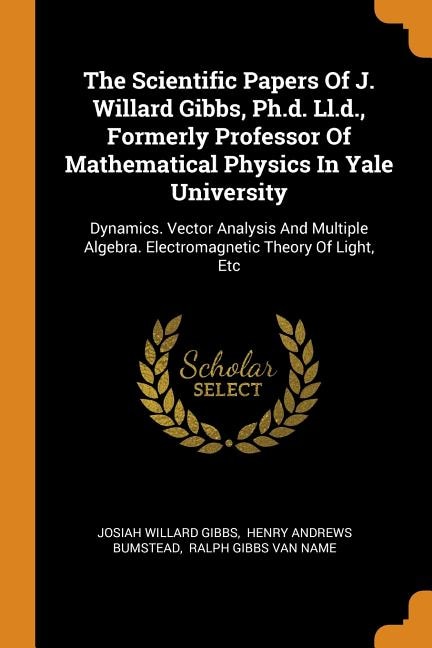 The Scientific Papers Of J. Willard Gibbs, Ph.d. Ll.d., Formerly Professor Of Mathematical Physics In Yale University

Dynamics. Vector Analysis And Multiple Algebra. Electromagnetic Theory Of Light, Etc

Scholar
SELECT

JOSIAH WILLARD GIBBS, HENRY ANDREWS BUMSTEAD, RALPH GIBBS VAN NAME